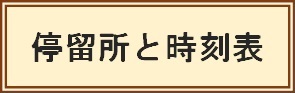 停留所と時刻表